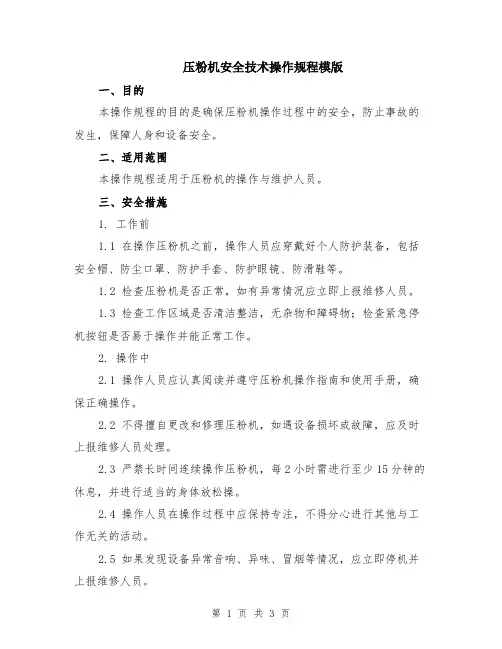 压粉机安全技术操作规程模版

一、目的

本操作规程的目的是确保压粉机操作过程中的安全，防止事故的发生，保障人身和设备安全。

二、适用范围

本操作规程适用于压粉机的操作与维护人员。

三、安全措施

1. 工作前

1.1 在操作压粉机之前，操作人员应穿戴好个人防护装备，包括安全帽、防尘口罩、防护手套、防护眼镜、防滑鞋等。

1.2 检查压粉机是否正常，如有异常情况应立即上报维修人员。

1.3 检查工作区域是否清洁整洁，无杂物和障碍物；检查紧急停机按钮是否易于操作并能正常工作。

2. 操作中

2.1 操作人员应认真阅读并遵守压粉机操作指南和使用手册，确保正确操作。

2.2 不得擅自更改和修理压粉机，如遇设备损坏或故障，应及时上报维修人员处理。

2.3 严禁长时间连续操作压粉机，每2小时需进行至少15分钟的休息，并进行适当的身体放松操。

2.4 操作人员在操作过程中应保持专注，不得分心进行其他与工作无关的活动。

2.5 如果发现设备异常音响、异味、冒烟等情况，应立即停机并上报维修人员。

第 1 页 共 3 页